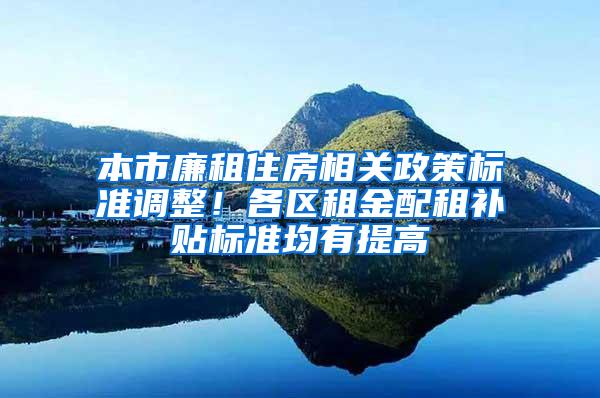 本市廉租住房相关政策标准调整！各区租金配租补贴标准均有提高